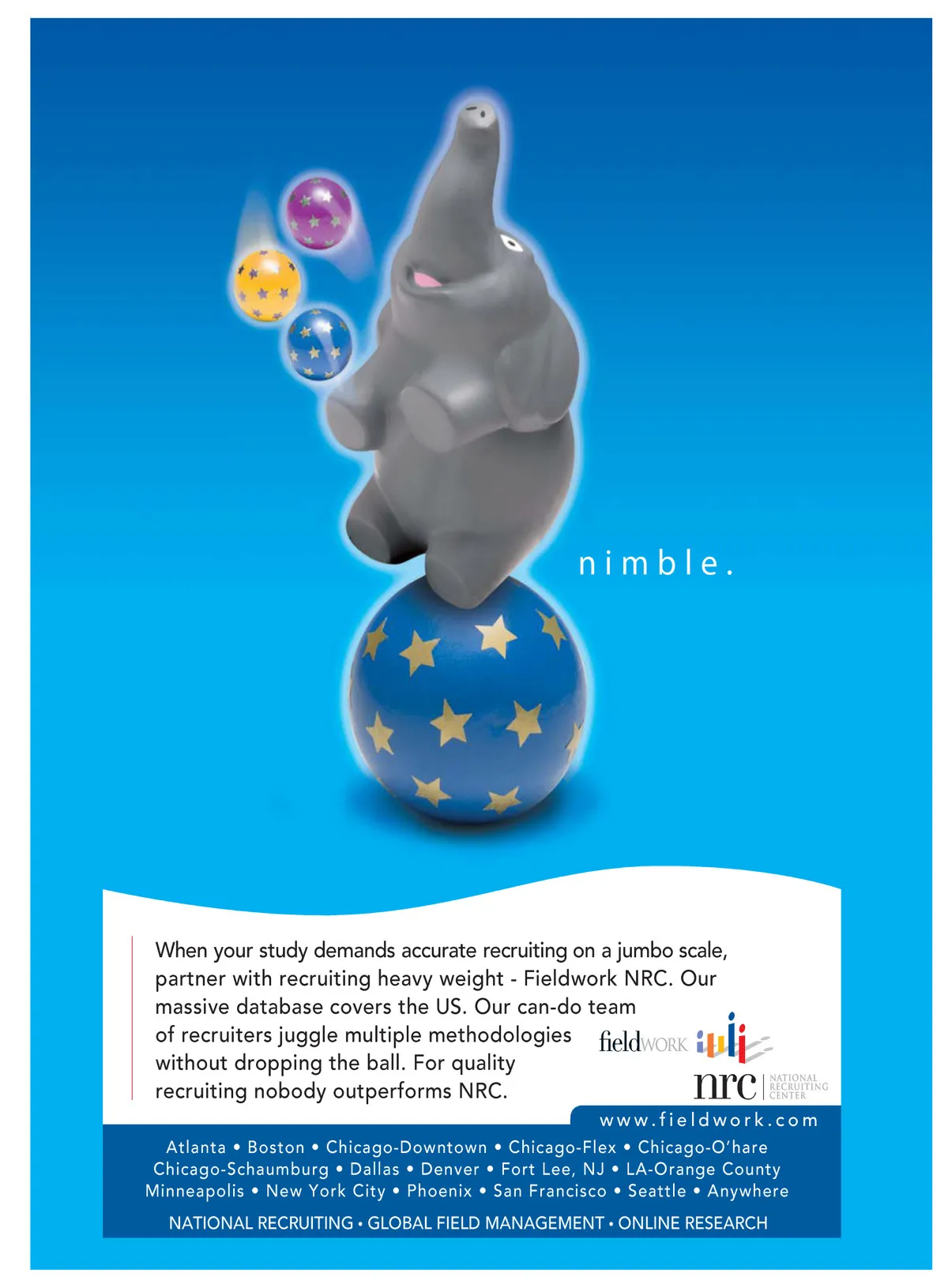 nimble.

When your study demands accurate recruiting on a jumbo scale, partner with recruiting heavy weight - Fieldwork NRC. Our massive database covers the US. Our can-do team of recruiters juggle multiple methodologies without dropping the ball. For quality recruiting nobody outperforms NRC.

fieldWORK

nrc NATIONAL RECRUITING CENTER

www.fieldwork.com

Atlanta • Boston • Chicago-Downtown • Chicago-Flex • Chicago-O'hare
Chicago-Schaumburg • Dallas • Denver • Fort Lee, NJ • LA-Orange County
Minneapolis • New York City • Phoenix • San Francisco • Seattle • Anywhere

NATIONAL RECRUITING • GLOBAL FIELD MANAGEMENT • ONLINE RESEARCH